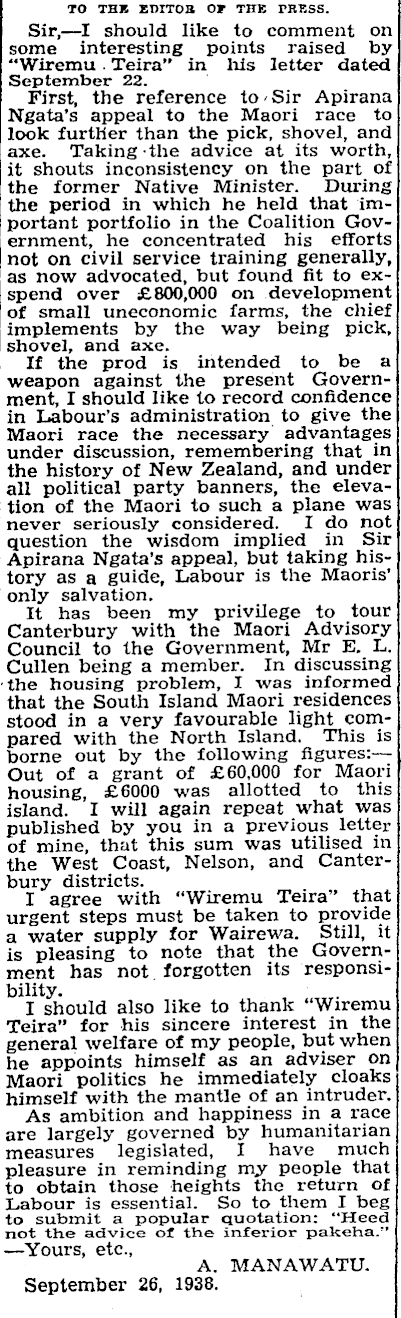 TO THE EDITOR OF THE PRESS.

Sir,—I should like to comment on some interesting points raised by "Wiremu Teira" in his letter dated September 22.

First, the reference to Sir Apirana Ngata's appeal to the Maori race to look further than the pick, shovel, and axe. Taking the advice at its worth, it shouts inconsistency on the part of the former Native Minister. During the period in which he held that important portfolio in the Coalition Government, he concentrated his efforts not on civil service training generally, as now advocated, but found fit to expend over £800,000 on development of small uneconomic farms, the chief implements by the way being pick, shovel, and axe.

If the prod is intended to be a weapon against the present Government, I should like to record confidence in Labour's administration to give the Maori race the necessary advantages under discussion, remembering that in the history of New Zealand, and under all political party banners, the elevation of the Maori to such a plane was never seriously considered. I do not question the wisdom implied in Sir Apirana Ngata's appeal, but taking history as a guide, Labour is the Maoris' only salvation.

It has been my privilege to tour Canterbury with the Maori Advisory Council to the Government, Mr E. L. Cullen being a member. In discussing the housing problem, I was informed that the South Island Maori residences stood in a very favourable light compared with the North Island. This is borne out by the following figures:—Out of a grant of £60,000 for Maori housing, £6000 was allotted to this island. I will again repeat what was published by you in a previous letter of mine, that this sum was utilised in the West Coast, Nelson, and Canterbury districts.

I agree with "Wiremu Teira" that urgent steps must be taken to provide a water supply for Wairewa. Still, it is pleasing to note that the Government has not forgotten its responsibility.

I should also like to thank "Wiremu Teira" for his sincere interest in the general welfare of my people, but when he appoints himself as an adviser on Maori politics he immediately cloaks himself with the mantle of an intruder.

As ambition and happiness in a race are largely governed by humanitarian measures legislated, I have much pleasure in reminding my people that to obtain those heights the return of Labour is essential. So to them I beg to submit a popular quotation: "Heed not the advice of the inferior pakeha."

—Yours, etc.,

A. MANAWATU.

September 26, 1938.